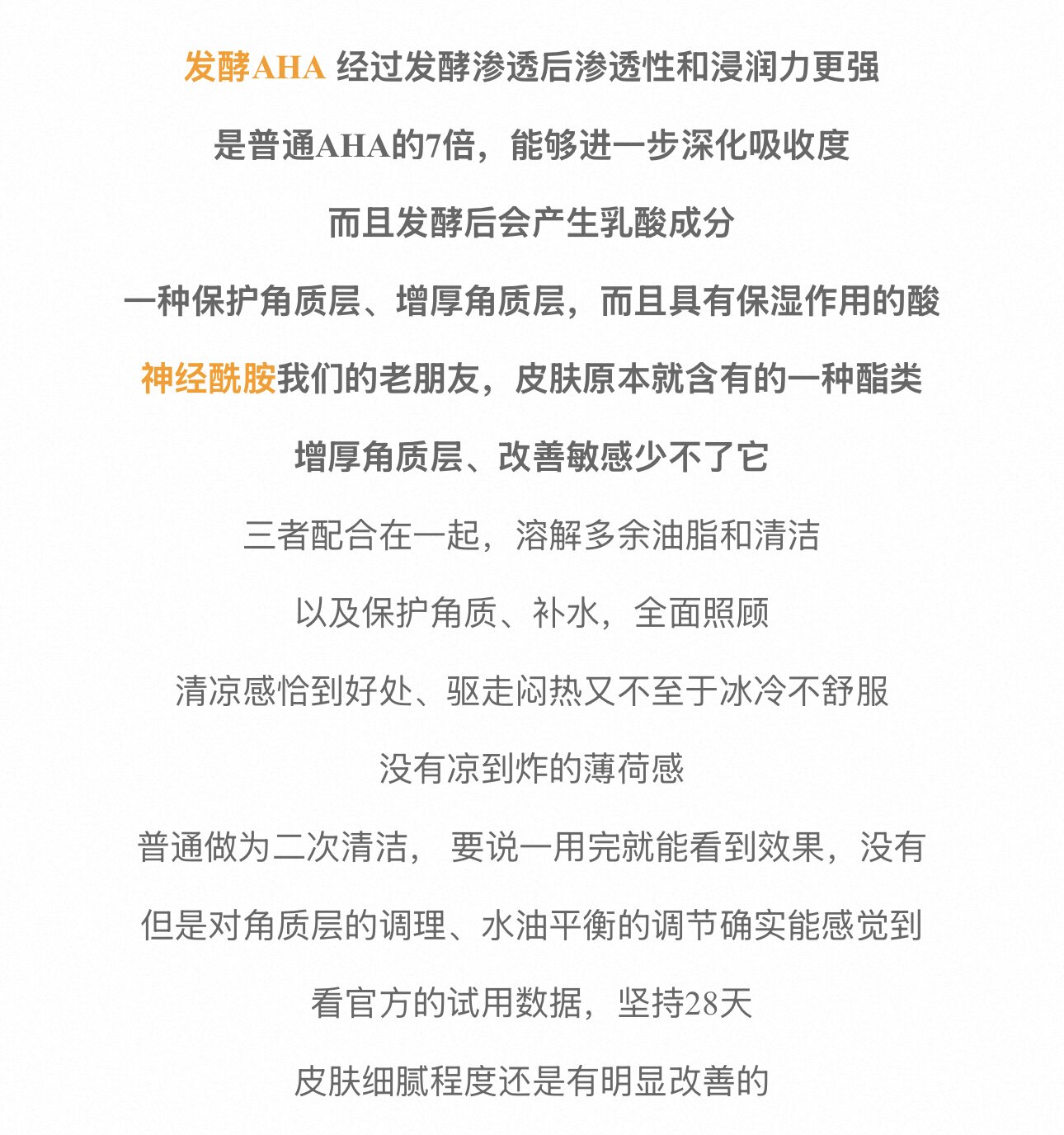 发酵AHA 经过发酵渗透后渗透性和浸润力更强

是普通AHA的7倍，能够进一步深化吸收度

而且发酵后会产生乳酸成分

一种保护角质层、增厚角质层，而且具有保湿作用的酸

神经酰胺我们的老朋友，皮肤原本就含有的一种酯类

增厚角质层、改善敏感少不了它

三者配合在一起，溶解多余油脂和清洁

以及保护角质、补水，全面照顾

清凉感恰到好处、驱走闷热又不至于冰冷不舒服

没有凉到炸的薄荷感

普通做为二次清洁， 要说一用完就能看到效果，没有

但是对角质层的调理、水油平衡的调节确实能感觉到

看官方的试用数据，坚持28天

皮肤细腻程度还是有明显改善的